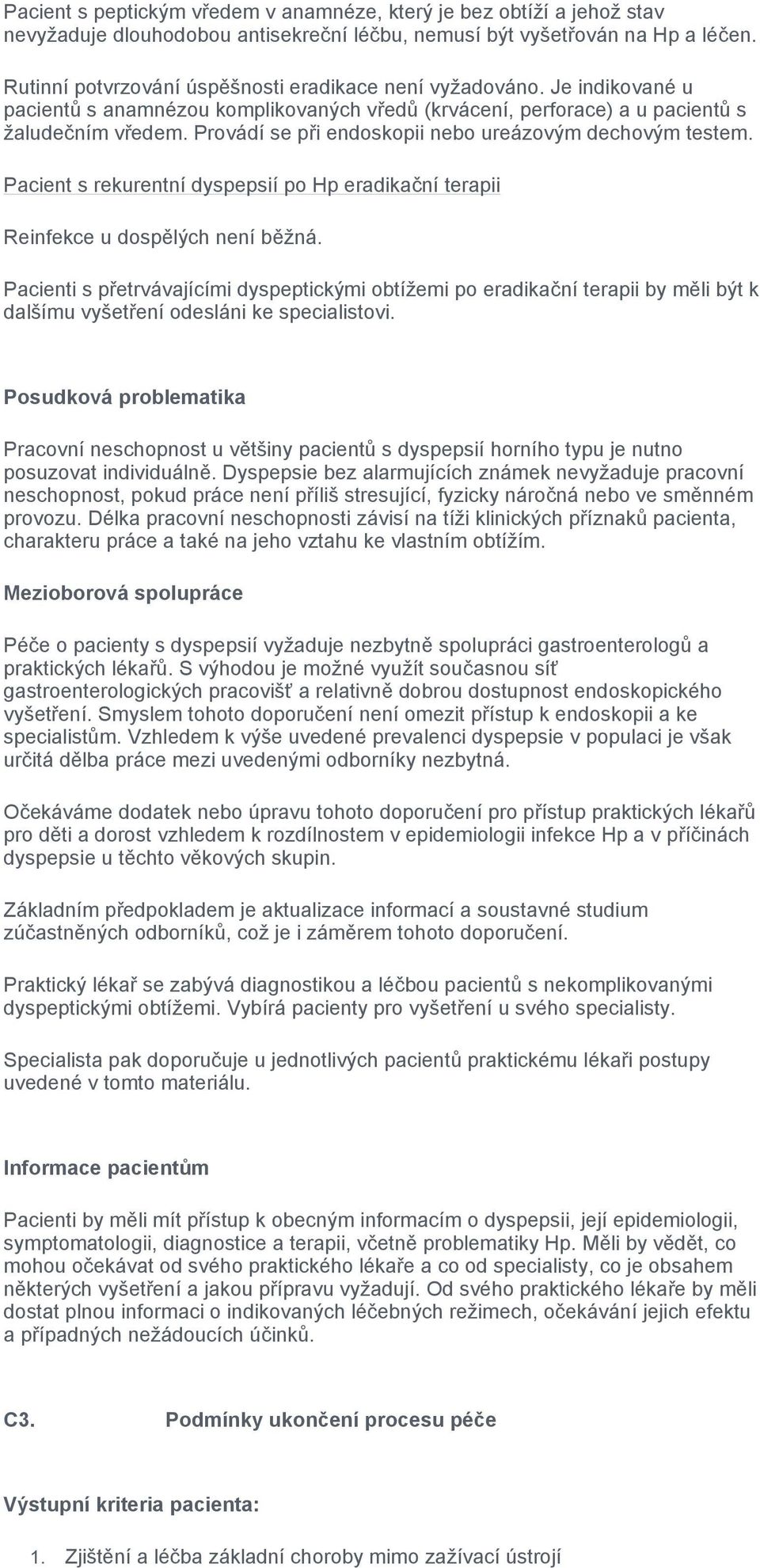 Pacient s peptickým vředem v anamnéze, který je bez obtíží a jehož stav nevyžaduje dlouhodobou antisekreční léčbu, nemusí být vyšetřován na Hp a léčen.

Rutinní potvrzování úspěšnosti eradikace není vyžadováno. Je indikované u pacientů s anamnézou komplikovaných vředů (krvácení, perforace) a u pacientů s žaludečním vředem. Provádí se při endoskopii nebo ureázovým dechovým testem.

Pacient s rekurentní dyspepsií po Hp eradikační terapii

Reinfekce u dospělých není běžná.

Pacienti s přetrvávajícími dyspeptickými obtížemi po eradikační terapii by měli být k dalšímu vyšetření odesláni ke specialistovi.

Posudková problematika

Pracovní neschopnost u většiny pacientů s dyspepsií horního typu je nutno posuzovat individuálně. Dyspepsie bez alarmujících známek nevyžaduje pracovní neschopnost, pokud práce není příliš stresující, fyzicky náročná nebo ve směnném provozu. Délka pracovní neschopnosti závisí na tíži klinických příznaků pacienta, charakteru práce a také na jeho vztahu ke vlastním obtížím.

Mezioborová spolupráce

Péče o pacienty s dyspepsií vyžaduje nezbytně spolupráci gastroenterologů a praktických lékařů. S výhodou je možné využít současnou síť gastroenterologických pracovišť a relativně dobrou dostupnost endoskopického vyšetření. Smyslem tohoto doporučení není omezit přístup k endoskopii a ke specialistům. Vzhledem k výše uvedené prevalenci dyspepsie v populaci je však určitá dělba práce mezi uvedenými odborníky nezbytná.

Očekáváme dodatek nebo úpravu tohoto doporučení pro přístup praktických lékařů pro děti a dorost vzhledem k rozdílnostem v epidemiologii infekce Hp a v příčinách dyspepsie u těchto věkových skupin.

Základním předpokladem je aktualizace informací a soustavné studium zúčastněných odborníků, což je i záměrem tohoto doporučení.

Praktický lékař se zabývá diagnostikou a léčbou pacientů s nekomplikovanými dyspeptickými obtížemi. Vybírá pacienty pro vyšetření u svého specialisty.

Specialista pak doporučuje u jednotlivých pacientů praktickému lékaři postupy uvedené v tomto materiálu.

Informace pacientům

Pacienti by měli mít přístup k obecným informacím o dyspepsii, její epidemiologii, symptomatologii, diagnostice a terapii, včetně problematiky Hp. Měli by vědět, co mohou očekávat od svého praktického lékaře a co od specialisty, co je obsahem některých vyšetření a jakou přípravu vyžadují. Od svého praktického lékaře by měli dostat plnou informaci o indikovaných léčebných režimech, očekávání jejich efektu a případných nežádoucích účinků.

C3. Podmínky ukončení procesu péče

Výstupní kriteria pacienta:

1. Zjištění a léčba základní choroby mimo zažívací ústrojí